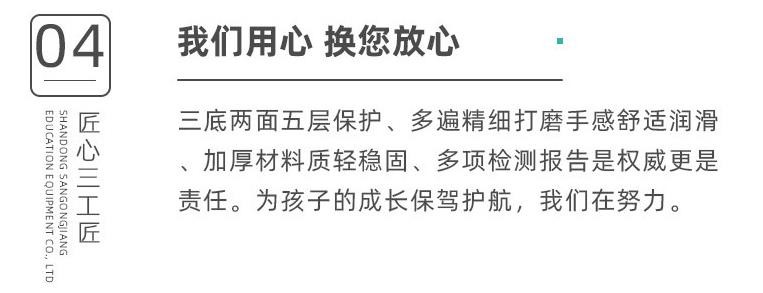 04

匠心三工匠

SHANDONG SANGONGJIANG EDUCATION EQUIPMENT CO., LTD

我们用心 换您放心

三底两面五层保护、多遍精细打磨手感舒适润滑、加厚材料质轻稳固、多项检测报告是权威更是责任。为孩子的成长保驾护航，我们在努力。